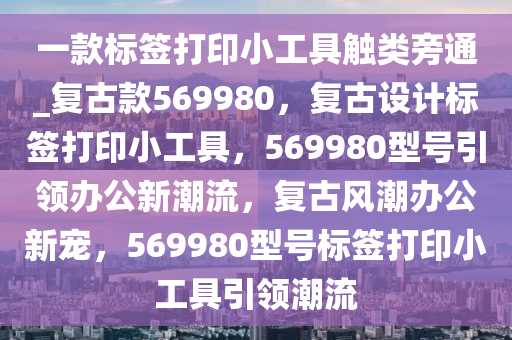 一款标签打印小工具触类旁通_复古款569980，复古设计标签打印小工具，569980型号引领办公新潮流，复古风潮办公新宠，569980型号标签打印小工具引领潮流